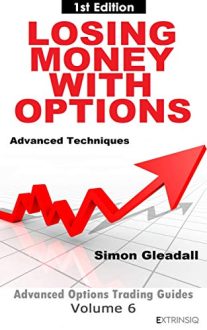 1st Edition

LOSING MONEY WITH OPTIONS

Advanced Techniques

Simon Gleadall

Advanced Options Trading Guides
Volume 6

EXTRINSIQ